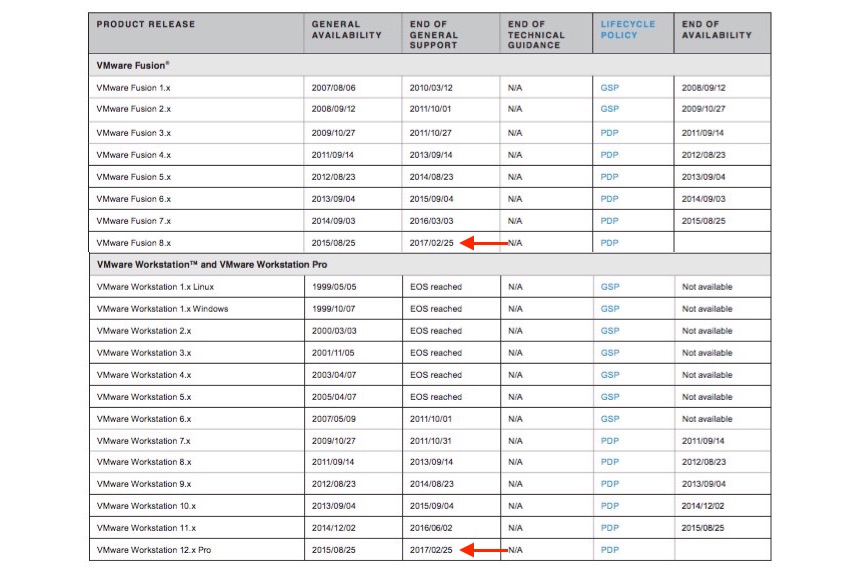 | PRODUCT RELEASE | GENERAL AVAILABILITY | END OF GENERAL SUPPORT | END OF TECHNICAL GUIDANCE | LIFECYCLE POLICY | END OF AVAILABILITY |
|---|---|---|---|---|---|
| VMware Fusion® | | | | | |
| VMware Fusion 1.x | 2007/08/06 | 2010/03/12 | N/A | GSP | 2008/09/12 |
| VMware Fusion 2.x | 2008/09/12 | 2011/10/01 | N/A | GSP | 2009/10/27 |
| VMware Fusion 3.x | 2009/10/27 | 2011/10/27 | N/A | PDP | 2011/09/14 |
| VMware Fusion 4.x | 2011/09/14 | 2013/09/14 | N/A | PDP | 2012/08/23 |
| VMware Fusion 5.x | 2012/08/23 | 2014/08/23 | N/A | PDP | 2013/09/04 |
| VMware Fusion 6.x | 2013/09/04 | 2015/09/04 | N/A | PDP | 2014/09/03 |
| VMware Fusion 7.x | 2014/09/03 | 2016/03/03 | N/A | PDP | 2015/08/25 |
| VMware Fusion 8.x | 2015/08/25 | 2017/02/25 | N/A | PDP | |
| VMware Workstation™ and VMware Workstation Pro | | | | | |
| VMware Workstation 1.x Linux | 1999/05/05 | EOS reached | N/A | GSP | Not available |
| VMware Workstation 1.x Windows | 1999/10/07 | EOS reached | N/A | GSP | Not available |
| VMware Workstation 2.x | 2000/03/03 | EOS reached | N/A | GSP | Not available |
| VMware Workstation 3.x | 2001/11/05 | EOS reached | N/A | GSP | Not available |
| VMware Workstation 4.x | 2003/04/07 | EOS reached | N/A | GSP | Not available |
| VMware Workstation 5.x | 2005/04/07 | EOS reached | N/A | GSP | Not available |
| VMware Workstation 6.x | 2007/05/09 | 2011/10/01 | N/A | GSP | Not available |
| VMware Workstation 7.x | 2009/10/27 | 2011/10/31 | N/A | PDP | 2011/09/14 |
| VMware Workstation 8.x | 2011/09/14 | 2013/09/14 | N/A | PDP | 2012/08/23 |
| VMware Workstation 9.x | 2012/08/23 | 2014/08/23 | N/A | PDP | 2013/09/04 |
| VMware Workstation 10.x | 2013/09/04 | 2015/09/04 | N/A | PDP | 2014/12/02 |
| VMware Workstation 11.x | 2014/12/02 | 2016/06/02 | N/A | PDP | 2015/08/25 |
| VMware Workstation 12.x Pro | 2015/08/25 | 2017/02/25 | N/A | PDP | |